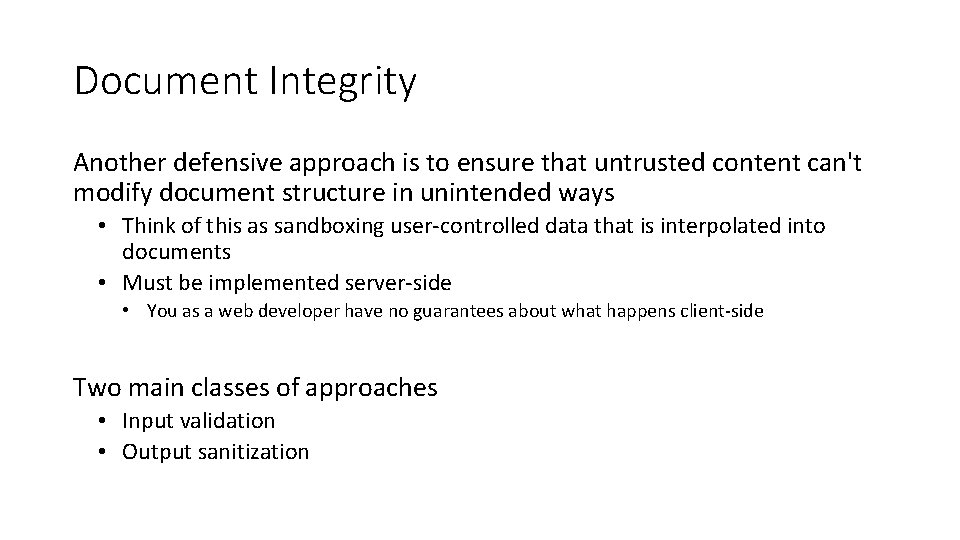 Document Integrity

Another defensive approach is to ensure that untrusted content can't modify document structure in unintended ways

• Think of this as sandboxing user-controlled data that is interpolated into documents
• Must be implemented server-side
  • You as a web developer have no guarantees about what happens client-side

Two main classes of approaches

• Input validation
• Output sanitization